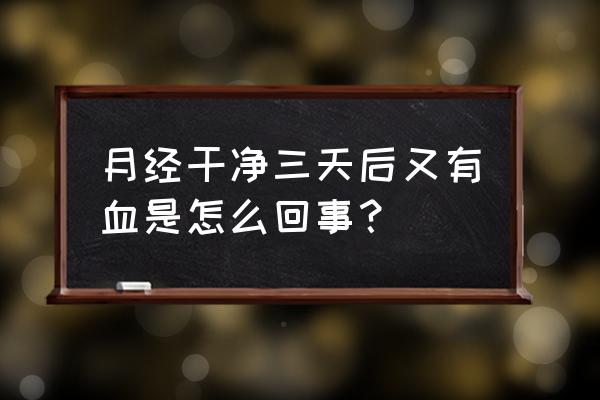 月经干净三天后又有血是怎么回事？